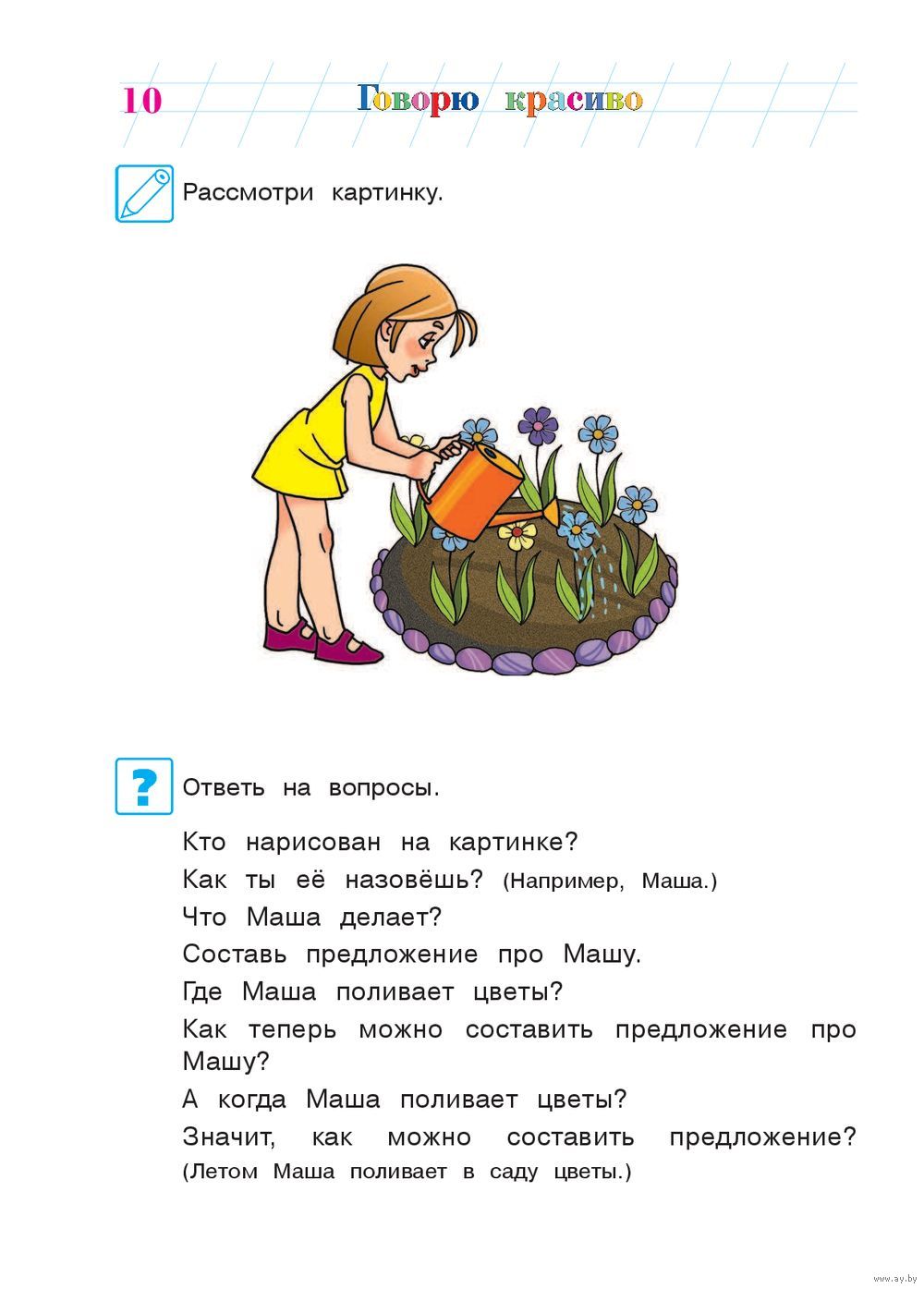 10 Говорю красиво

Рассмотри картинку.

?

Ответь на вопросы.

Кто нарисован на картинке?

Как ты её назовёшь? (Например, Маша.)

Что Маша делает?

Составь предложение про Машу.

Где Маша поливает цветы?

Как теперь можно составить предложение про Машу?

А когда Маша поливает цветы?

Значит, как можно составить предложение? (Летом Маша поливает в саду цветы.)

www.ay.by